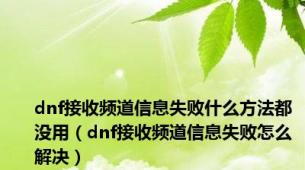 dnf接收频道信息失败什么方法都没用（dnf接收频道信息失败怎么解决）